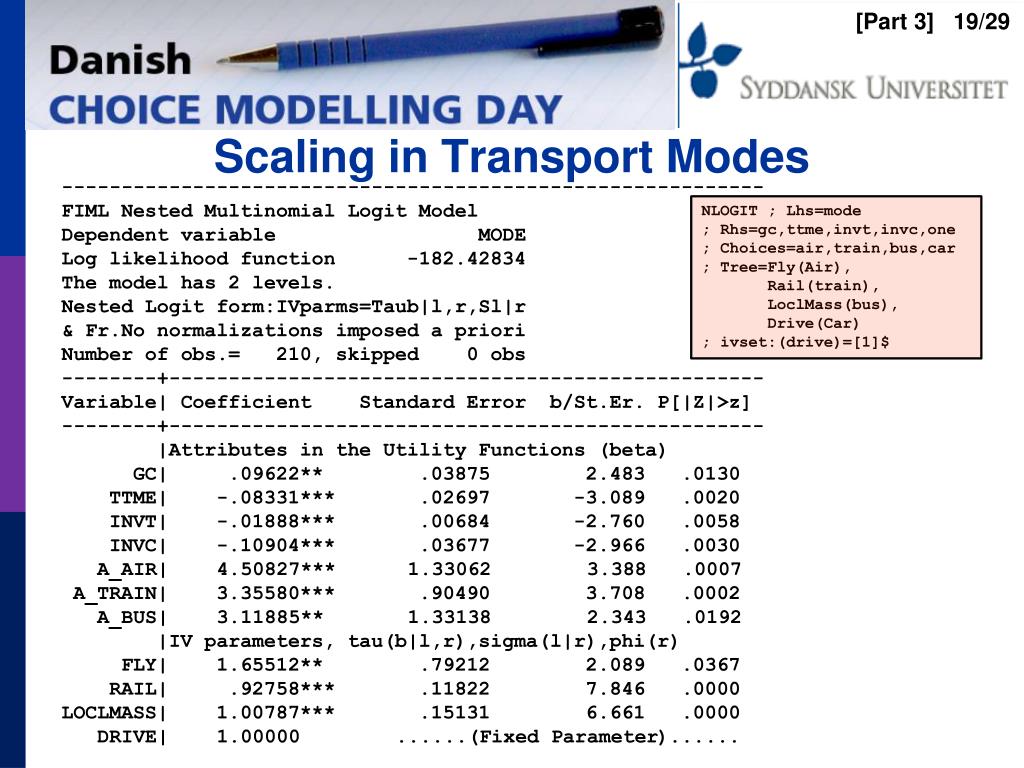 [Part 3] 19/29

Danish
CHOICE MODELLING DAY

SYDDANSK UNIVERSITET

Scaling in Transport Modes

-----------------------------------------------------------
FIML Nested Multinomial Logit Model
Dependent variable MODE
Log likelihood function -182.42834
The model has 2 levels.
Nested Logit form:IVparms=Taub|l,r,Sl|r
& Fr.No normalizations imposed a priori
Number of obs.= 210, skipped 0 obs
--------+--------------------------------------------------
Variable| Coefficient Standard Error b/St.Er. P[|Z|>z]
--------+--------------------------------------------------
|Attributes in the Utility Functions (beta)
GC| .09622** .03875 2.483 .0130
TTME| -.08331*** .02697 -3.089 .0020
INVT| -.01888*** .00684 -2.760 .0058
INVC| -.10904*** .03677 -2.966 .0030
A_AIR| 4.50827*** 1.33062 3.388 .0007
A_TRAIN| 3.35580*** .90490 3.708 .0002
A_BUS| 3.11885** 1.33138 2.343 .0192
|IV parameters, tau(b|l,r),sigma(l|r),phi(r)
FLY| 1.65512** .79212 2.089 .0367
RAIL| .92758*** .11822 7.846 .0000
LOCLMASS| 1.00787*** .15131 6.661 .0000
DRIVE| 1.00000 ......(Fixed Parameter)......

NLOGIT ; Lhs=mode
; Rhs=gc,ttme,invt,invc,one
; Choices=air,train,bus,car
; Tree=Fly(Air),
Rail(train),
LoclMass(bus),
Drive(Car)
; ivset:(drive)=[1]$